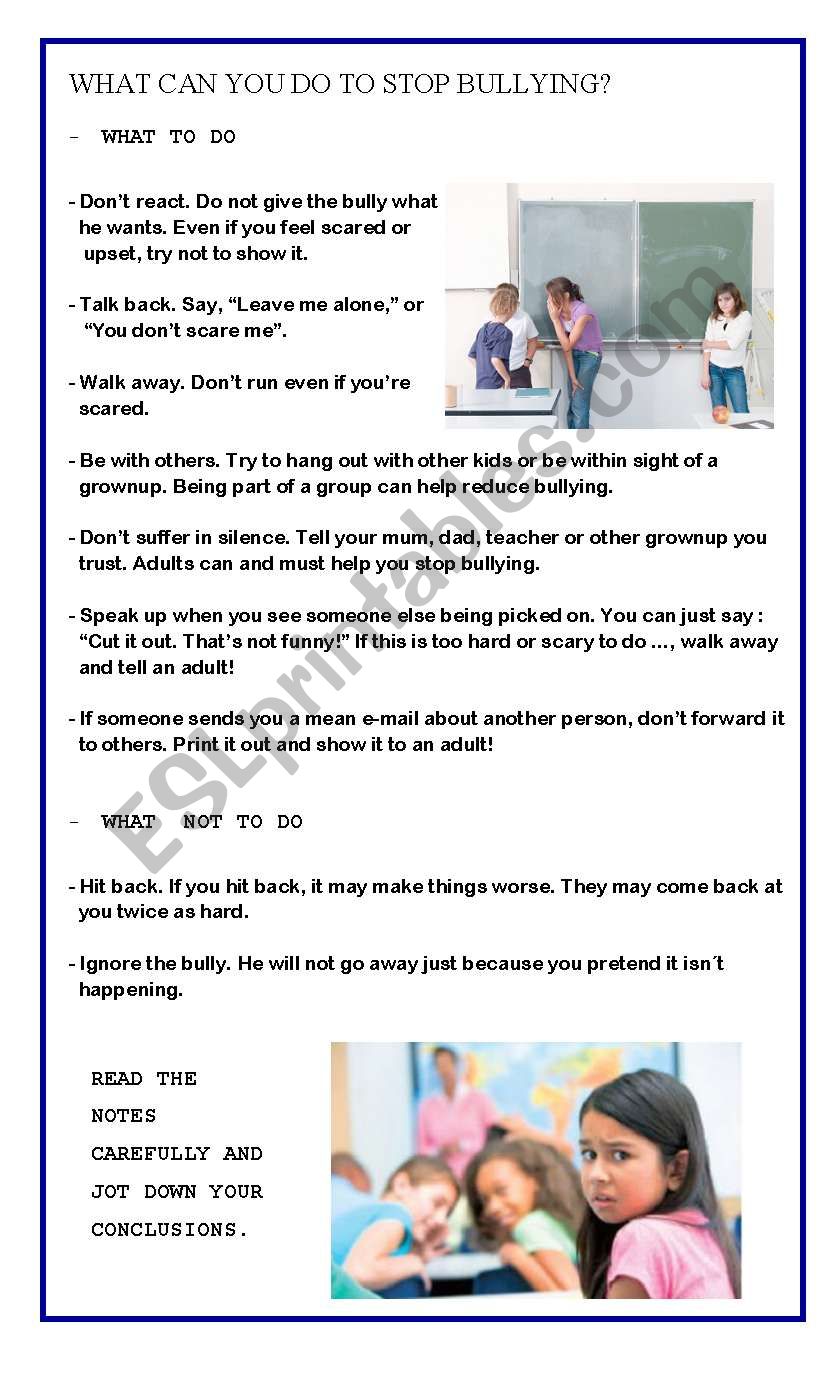 WHAT CAN YOU DO TO STOP BULLYING?

- WHAT TO DO

- Don't react. Do not give the bully what he wants. Even if you feel scared or upset, try not to show it.

- Talk back. Say, "Leave me alone," or "You don't scare me".

- Walk away. Don't run even if you're scared.

- Be with others. Try to hang out with other kids or be within sight of a grownup. Being part of a group can help reduce bullying.

- Don't suffer in silence. Tell your mum, dad, teacher or other grownup you trust. Adults can and must help you stop bullying.

- Speak up when you see someone else being picked on. You can just say : "Cut it out. That's not funny!" If this is too hard or scary to do …, walk away and tell an adult!

- If someone sends you a mean e-mail about another person, don't forward it to others. Print it out and show it to an adult!

- WHAT NOT TO DO

- Hit back. If you hit back, it may make things worse. They may come back at you twice as hard.

- Ignore the bully. He will not go away just because you pretend it isn´t happening.

READ THE NOTES CAREFULLY AND JOT DOWN YOUR CONCLUSIONS.

ESLprintables.com